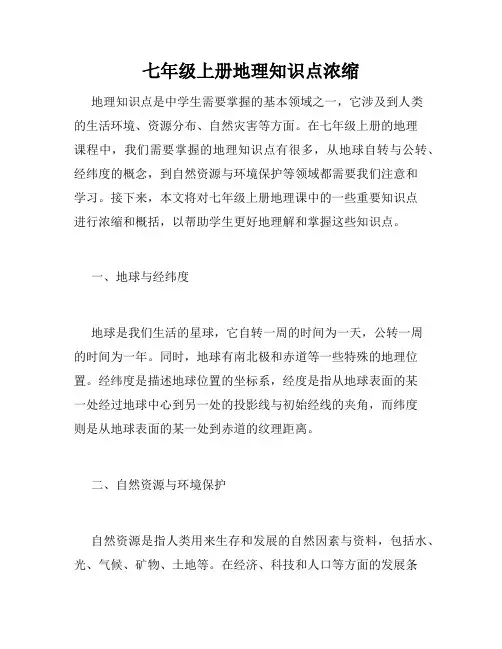 七年级上册地理知识点浓缩

地理知识点是中学生需要掌握的基本领域之一，它涉及到人类的生活环境、资源分布、自然灾害等方面。在七年级上册的地理课程中，我们需要掌握的地理知识点有很多，从地球自转与公转、经纬度的概念，到自然资源与环境保护等领域都需要我们注意和学习。接下来，本文将对七年级上册地理课中的一些重要知识点进行浓缩和概括，以帮助学生更好地理解和掌握这些知识点。

一、地球与经纬度

地球是我们生活的星球，它自转一周的时间为一天，公转一周的时间为一年。同时，地球有南北极和赤道等一些特殊的地理位置。经纬度是描述地球位置的坐标系，经度是指从地球表面的某一处经过地球中心到另一处的投影线与初始经线的夹角，而纬度则是从地球表面的某一处到赤道的纹理距离。

二、自然资源与环境保护

自然资源是指人类用来生存和发展的自然因素与资料，包括水、光、气候、矿物、土地等。在经济、科技和人口等方面的发展条